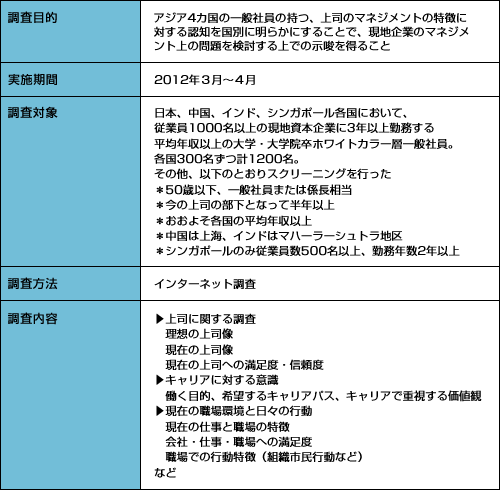 | 調査目的 | アジア4カ国の一般社員の持つ、上司のマネジメントの特徴に対する認知を国別に明らかにすることで、現地企業のマネジメント上の問題を検討する上での示唆を得ること |
|---|---|
| 実施期間 | 2012年3月～4月 |
| 調査対象 | 日本、中国、インド、シンガポール各国において、<br>従業員1000名以上の現地資本企業に3年以上勤務する<br>平均年収以上の大学・大学院卒ホワイトカラー層一般社員。<br>各国300名ずつ計1200名。<br>その他、以下のとおりスクリーニングを行った<br>＊50歳以下、一般社員または係長相当<br>＊今の上司の部下となって半年以上<br>＊おおよそ各国の平均年収以上<br>＊中国は上海、インドはマハーラーシュトラ地区<br>＊シンガポールのみ従業員数500名以上、勤務年数2年以上 |
| 調査方法 | インターネット調査 |
| 調査内容 | ▶上司に関する調査<br>理想の上司像<br>現在の上司像<br>現在の上司への満足度・信頼度<br>▶キャリアに対する意識<br>働く目的、希望するキャリアパス、キャリアで重視する価値観<br>▶現在の職場環境と日々の行動<br>現在の仕事と職場の特徴<br>会社・仕事・職場への満足度<br>職場での行動特徴（組織市民行動など）<br>など |